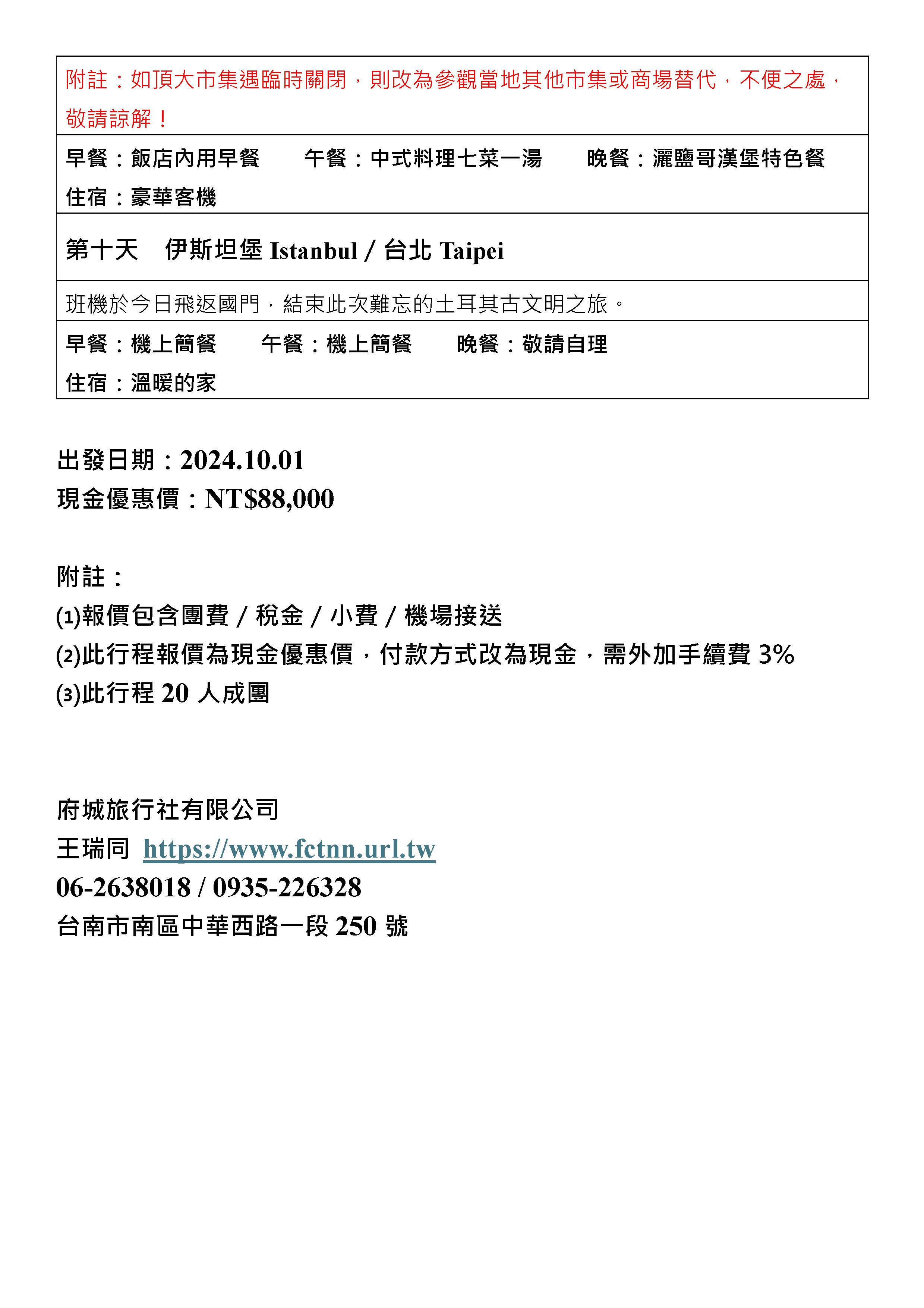 附註：如頂大市集遇臨時關閉，則改為參觀當地其他市集或商場替代，不便之處，敬請諒解！

早餐：飯店內用早餐　　午餐：中式料理七菜一湯　　晚餐：灑鹽哥漢堡特色餐
住宿：豪華客機

第十天　伊斯坦堡 Istanbul / 台北 Taipei

班機於今日飛返國門，結束此次難忘的土耳其古文明之旅。

早餐：機上簡餐　　午餐：機上簡餐　　晚餐：敬請自理
住宿：溫暖的家

出發日期：2024.10.01
現金優惠價：NT$88,000

附註：
(1)報價包含團費 / 稅金 / 小費 / 機場接送
(2)此行程報價為現金優惠價，付款方式改為現金，需外加手續費 3%
(3)此行程 20 人成團

府城旅行社有限公司
王瑞同 https://www.fctnn.url.tw
06-2638018 / 0935-226328
台南市南區中華西路一段 250 號